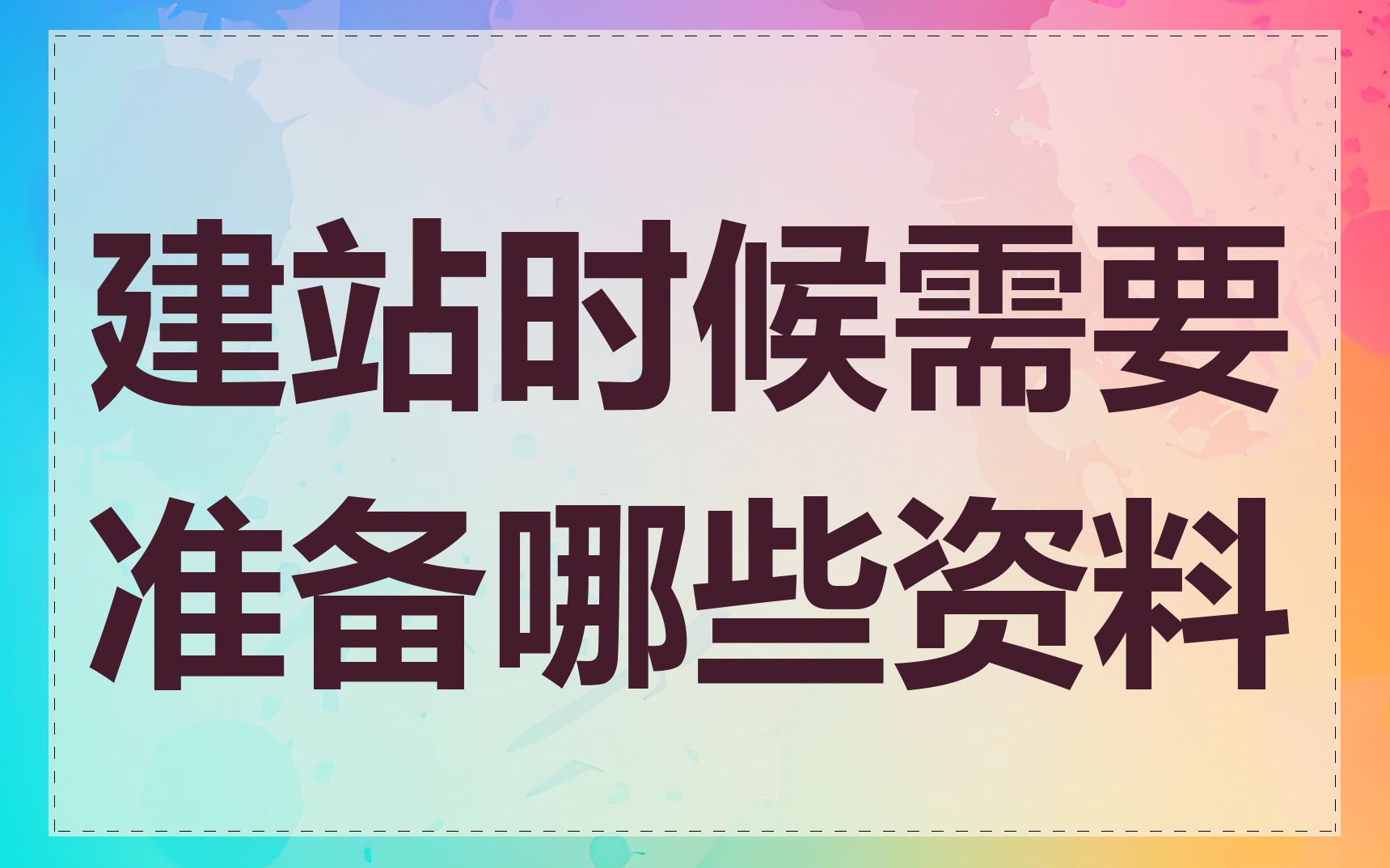 建站时候需要准备哪些资料